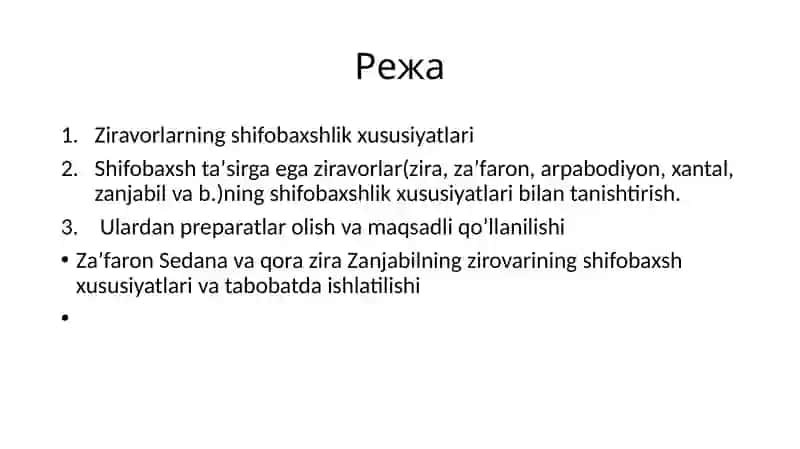 Режа

1. Ziravorlarning shifobaxshlik xususiyatlari
2. Shifobaxsh ta’sirga ega ziravorlar(zira, za’faron, arpabodiyon, xantal, zanjabil va b.)ning shifobaxshlik xususiyatlari bilan tanishtirish.
3. Ulardan preparatlar olish va maqsadli qo’llanilishi

• Za’faron Sedana va qora zira Zanjabilning zirovarining shifobaxsh xususiyatlari va tabobatda ishlatilishi
•